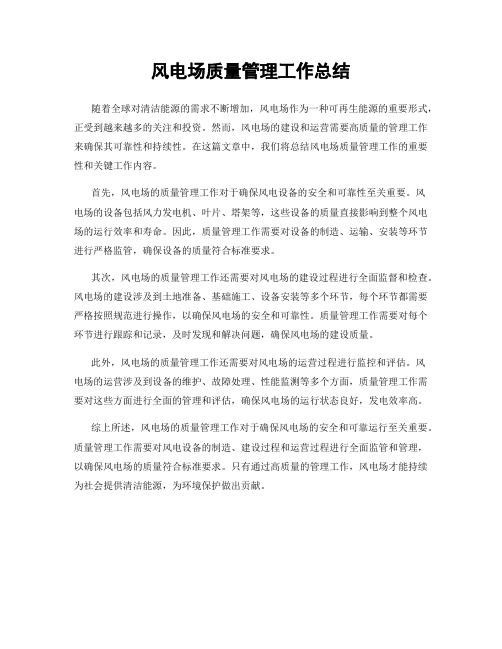 风电场质量管理工作总结

随着全球对清洁能源的需求不断增加，风电场作为一种可再生能源的重要形式，正受到越来越多的关注和投资。然而，风电场的建设和运营需要高质量的管理工作来确保其可靠性和持续性。在这篇文章中，我们将总结风电场质量管理工作的重要性和关键工作内容。

首先，风电场的质量管理工作对于确保风电设备的安全和可靠性至关重要。风电场的设备包括风力发电机、叶片、塔架等，这些设备的质量直接影响到整个风电场的运行效率和寿命。因此，质量管理工作需要对设备的制造、运输、安装等环节进行严格监管，确保设备的质量符合标准要求。

其次，风电场的质量管理工作还需要对风电场的建设过程进行全面监督和检查。风电场的建设涉及到土地准备、基础施工、设备安装等多个环节，每个环节都需要严格按照规范进行操作，以确保风电场的安全和可靠性。质量管理工作需要对每个环节进行跟踪和记录，及时发现和解决问题，确保风电场的建设质量。

此外，风电场的质量管理工作还需要对风电场的运营过程进行监控和评估。风电场的运营涉及到设备的维护、故障处理、性能监测等多个方面，质量管理工作需要对这些方面进行全面的管理和评估，确保风电场的运行状态良好，发电效率高。

综上所述，风电场的质量管理工作对于确保风电场的安全和可靠运行至关重要。质量管理工作需要对风电设备的制造、建设过程和运营过程进行全面监管和管理，以确保风电场的质量符合标准要求。只有通过高质量的管理工作，风电场才能持续为社会提供清洁能源，为环境保护做出贡献。